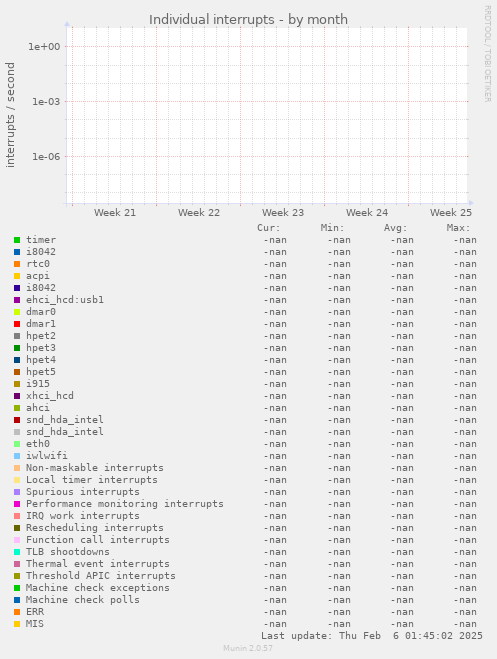 Individual interrupts - by month

RRDTOOL / TOBI OETIKER

interrupts / second

1e+00
1e-03
1e-06

Week 21 Week 22 Week 23 Week 24 Week 25

| | Cur: | Min: | Avg: | Max: |
|---|---|---|---|---|
| timer | -nan | -nan | -nan | -nan |
| i8042 | -nan | -nan | -nan | -nan |
| rtc0 | -nan | -nan | -nan | -nan |
| acpi | -nan | -nan | -nan | -nan |
| i8042 | -nan | -nan | -nan | -nan |
| ehci_hcd:usb1 | -nan | -nan | -nan | -nan |
| dmar0 | -nan | -nan | -nan | -nan |
| dmar1 | -nan | -nan | -nan | -nan |
| hpet2 | -nan | -nan | -nan | -nan |
| hpet3 | -nan | -nan | -nan | -nan |
| hpet4 | -nan | -nan | -nan | -nan |
| hpet5 | -nan | -nan | -nan | -nan |
| i915 | -nan | -nan | -nan | -nan |
| xhci_hcd | -nan | -nan | -nan | -nan |
| ahci | -nan | -nan | -nan | -nan |
| snd_hda_intel | -nan | -nan | -nan | -nan |
| snd_hda_intel | -nan | -nan | -nan | -nan |
| eth0 | -nan | -nan | -nan | -nan |
| iwlwifi | -nan | -nan | -nan | -nan |
| Non-maskable interrupts | -nan | -nan | -nan | -nan |
| Local timer interrupts | -nan | -nan | -nan | -nan |
| Spurious interrupts | -nan | -nan | -nan | -nan |
| Performance monitoring interrupts | -nan | -nan | -nan | -nan |
| IRQ work interrupts | -nan | -nan | -nan | -nan |
| Rescheduling interrupts | -nan | -nan | -nan | -nan |
| Function call interrupts | -nan | -nan | -nan | -nan |
| TLB shootdowns | -nan | -nan | -nan | -nan |
| Thermal event interrupts | -nan | -nan | -nan | -nan |
| Threshold APIC interrupts | -nan | -nan | -nan | -nan |
| Machine check exceptions | -nan | -nan | -nan | -nan |
| Machine check polls | -nan | -nan | -nan | -nan |
| ERR | -nan | -nan | -nan | -nan |
| MIS | -nan | -nan | -nan | -nan |

Last update: Thu Feb 6 01:45:02 2025

Munin 2.0.57